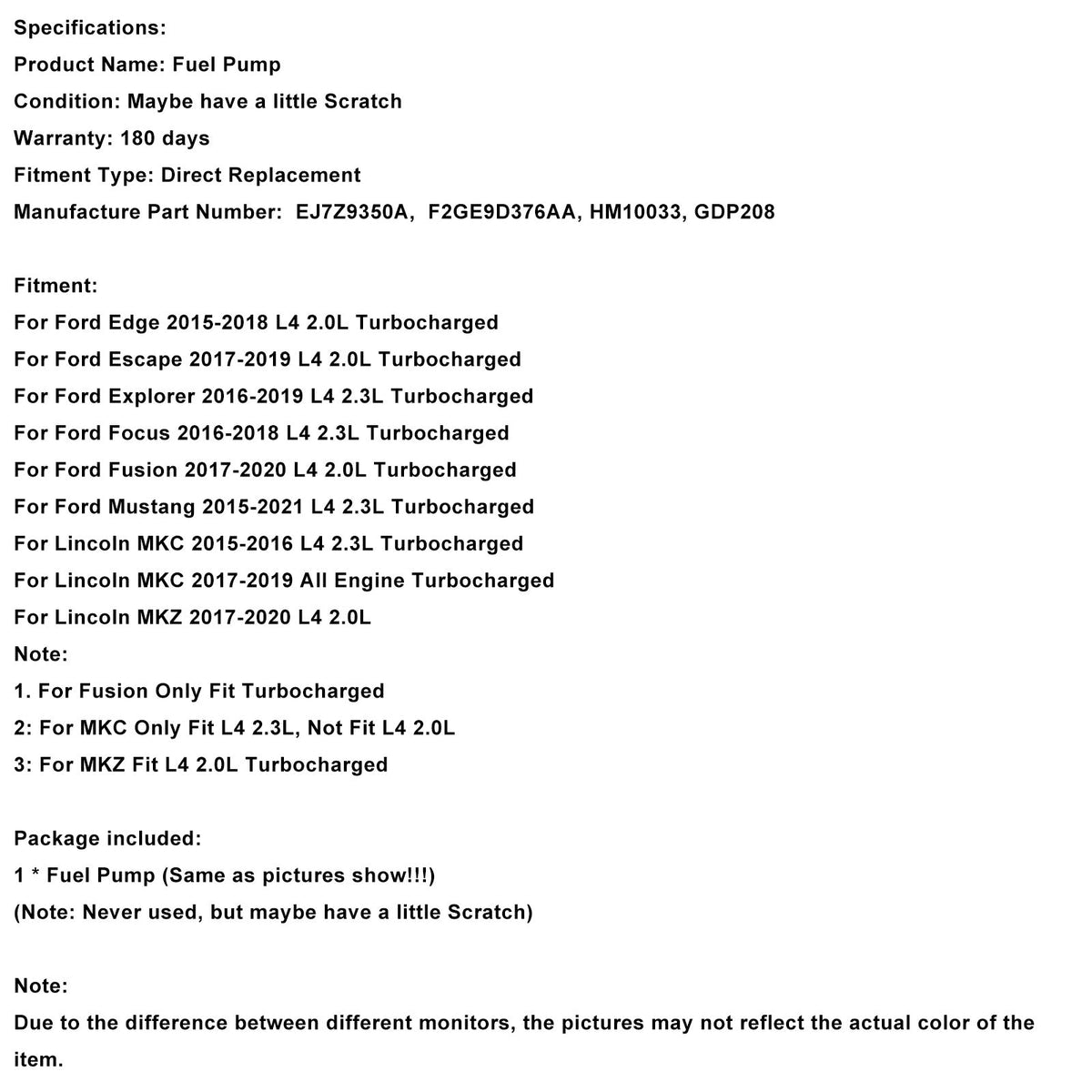 Specifications:
Product Name: Fuel Pump
Condition: Maybe have a little Scratch
Warranty: 180 days
Fitment Type: Direct Replacement
Manufacture Part Number: EJ7Z9350A, F2GE9D376AA, HM10033, GDP208

Fitment:
For Ford Edge 2015-2018 L4 2.0L Turbocharged
For Ford Escape 2017-2019 L4 2.0L Turbocharged
For Ford Explorer 2016-2019 L4 2.3L Turbocharged
For Ford Focus 2016-2018 L4 2.3L Turbocharged
For Ford Fusion 2017-2020 L4 2.0L Turbocharged
For Ford Mustang 2015-2021 L4 2.3L Turbocharged
For Lincoln MKC 2015-2016 L4 2.3L Turbocharged
For Lincoln MKC 2017-2019 All Engine Turbocharged
For Lincoln MKZ 2017-2020 L4 2.0L
Note:
1. For Fusion Only Fit Turbocharged
2: For MKC Only Fit L4 2.3L, Not Fit L4 2.0L
3: For MKZ Fit L4 2.0L Turbocharged

Package included:
1 * Fuel Pump (Same as pictures show!!!)
(Note: Never used, but maybe have a little Scratch)

Note:
Due to the difference between different monitors, the pictures may not reflect the actual color of the item.